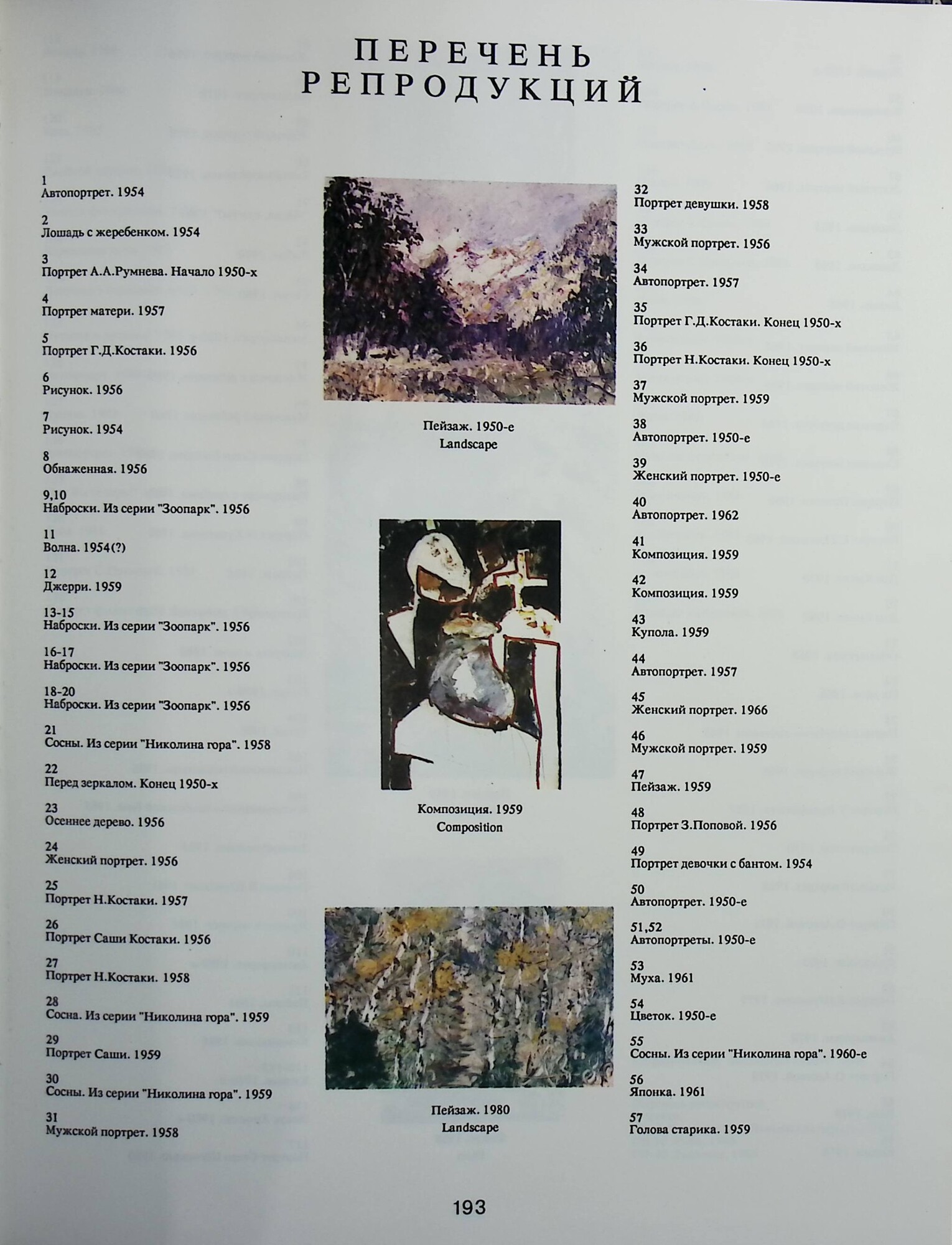 ПЕРЕЧЕНЬ
РЕПРОДУКЦИЙ

1
Автопортрет. 1954

2
Лошадь с жеребенком. 1954

3
Портрет А.А.Румнева. Начало 1950-х

4
Портрет матери. 1957

5
Портрет Г.Д.Костаки. 1956

6
Рисунок. 1956

7
Рисунок. 1954

8
Обнаженная. 1956

9,10
Наброски. Из серии "Зоопарк". 1956

11
Волна. 1954(?)

12
Джерри. 1959

13-15
Наброски. Из серии "Зоопарк". 1956

16-17
Наброски. Из серии "Зоопарк". 1956

18-20
Наброски. Из серии "Зоопарк". 1956

21
Сосны. Из серии "Николина гора". 1958

22
Перед зеркалом. Конец 1950-х

23
Осеннее дерево. 1956

24
Женский портрет. 1956

25
Портрет Н.Костаки. 1957

26
Портрет Саши Костаки. 1956

27
Портрет Н.Костаки. 1958

28
Сосна. Из серии "Николина гора". 1959

29
Портрет Саши. 1959

30
Сосны. Из серии "Николина гора". 1959

31
Мужской портрет. 1958

Пейзаж. 1950-е
Landscape

Композиция. 1959
Composition

Пейзаж. 1980
Landscape

32
Портрет девушки. 1958

33
Мужской портрет. 1956

34
Автопортрет. 1957

35
Портрет Г.Д.Костаки. Конец 1950-х

36
Портрет Н.Костаки. Конец 1950-х

37
Мужской портрет. 1959

38
Автопортрет. 1950-е

39
Женский портрет. 1950-е

40
Автопортрет. 1962

41
Композиция. 1959

42
Композиция. 1959

43
Купола. 1959

44
Автопортрет. 1957

45
Женский портрет. 1966

46
Мужской портрет. 1959

47
Пейзаж. 1959

48
Портрет З.Поповой. 1956

49
Портрет девочки с бантом. 1954

50
Автопортрет. 1950-е

51,52
Автопортреты. 1950-е

53
Муха. 1961

54
Цветок. 1950-е

55
Сосны. Из серии "Николина гора". 1960-е

56
Японка. 1961

57
Голова старика. 1959

193